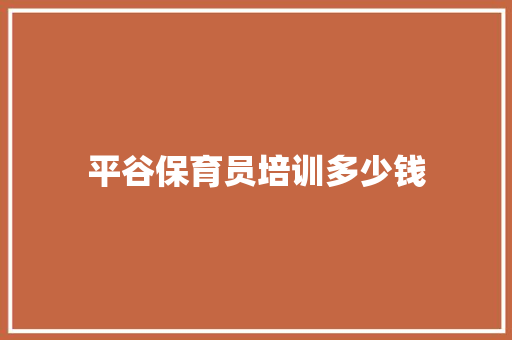 平谷保育员培训多少钱